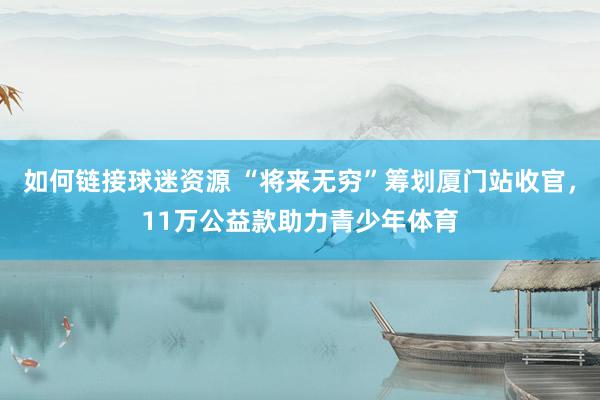 如何链接球迷资源 “将来无穷”筹划厦门站收官，11万公益款助力青少年体育